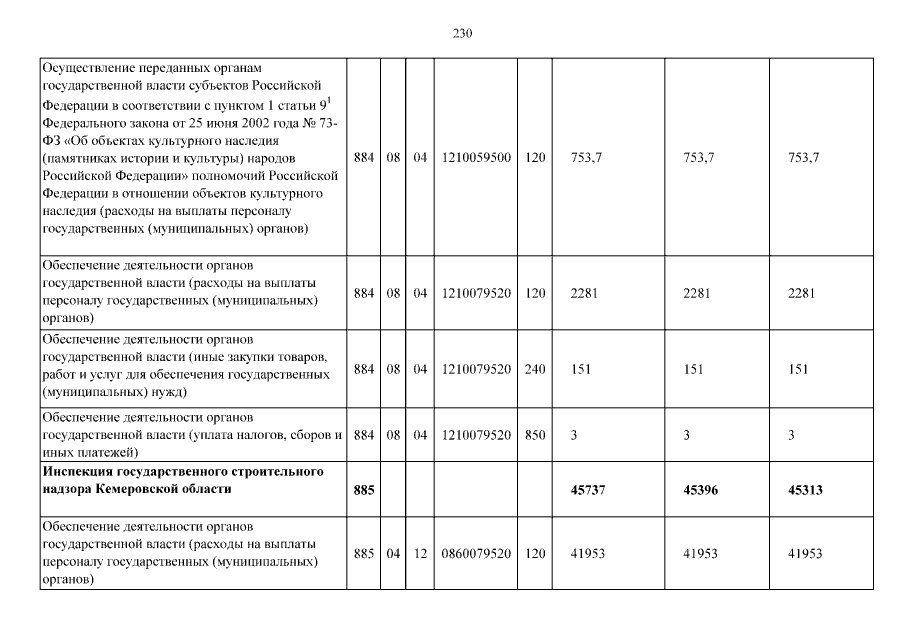 230

| | | | | | | | | |
|---|---|---|---|---|---|---|---|---|
| Осуществление переданных органам государственной власти субъектов Российской Федерации в соответствии с пунктом 1 статьи $9^1$ Федерального закона от 25 июня 2002 года № 73-ФЗ «Об объектах культурного наследия (памятниках истории и культуры) народов Российской Федерации» полномочий Российской Федерации в отношении объектов культурного наследия (расходы на выплаты персоналу государственных (муниципальных) органов) | 884 | 08 | 04 | 1210059500 | 120 | 753,7 | 753,7 | 753,7 |
| Обеспечение деятельности органов государственной власти (расходы на выплаты персоналу государственных (муниципальных) органов) | 884 | 08 | 04 | 1210079520 | 120 | 2281 | 2281 | 2281 |
| Обеспечение деятельности органов государственной власти (иные закупки товаров, работ и услуг для обеспечения государственных (муниципальных) нужд) | 884 | 08 | 04 | 1210079520 | 240 | 151 | 151 | 151 |
| Обеспечение деятельности органов государственной власти (уплата налогов, сборов и иных платежей) | 884 | 08 | 04 | 1210079520 | 850 | 3 | 3 | 3 |
| **Инспекция государственного строительного надзора Кемеровской области** | **885** | | | | | **45737** | **45396** | **45313** |
| Обеспечение деятельности органов государственной власти (расходы на выплаты персоналу государственных (муниципальных) органов) | 885 | 04 | 12 | 0860079520 | 120 | 41953 | 41953 | 41953 |